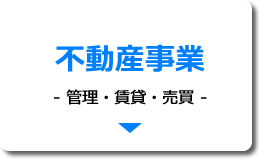 不動産事業

- 管理・賃貸・売買 -